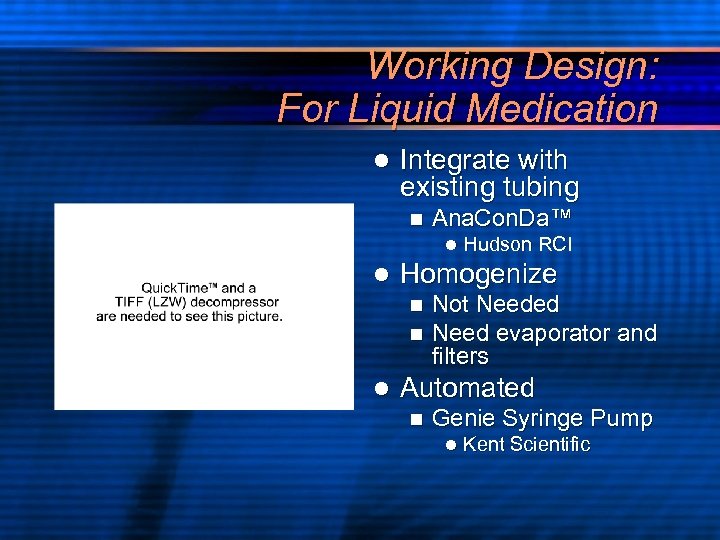 Working Design:
For Liquid Medication

QuickTime™ and a TIFF (LZW) decompressor are needed to see this picture.

- Integrate with existing tubing
  - AnaConDa™
    - Hudson RCI
- Homogenize
  - Not Needed
  - Need evaporator and filters
- Automated
  - Genie Syringe Pump
    - Kent Scientific